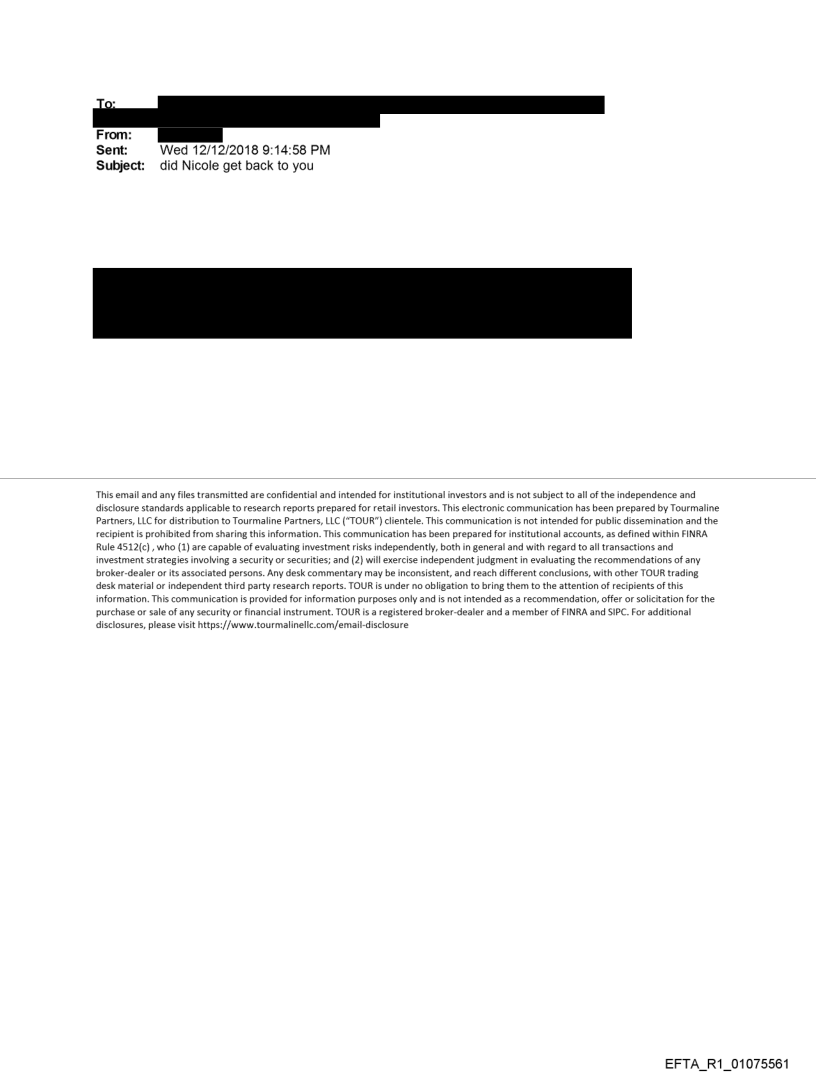 To:
From:
Sent: Wed 12/12/2018 9:14:58 PM
Subject: did Nicole get back to you

This email and any files transmitted are confidential and intended for institutional investors and is not subject to all of the independence and disclosure standards applicable to research reports prepared for retail investors. This electronic communication has been prepared by Tourmaline Partners, LLC for distribution to Tourmaline Partners, LLC ("TOUR") clientele. This communication is not intended for public dissemination and the recipient is prohibited from sharing this information. This communication has been prepared for institutional accounts, as defined within FINRA Rule 4512(c) , who (1) are capable of evaluating investment risks independently, both in general and with regard to all transactions and investment strategies involving a security or securities; and (2) will exercise independent judgment in evaluating the recommendations of any broker-dealer or its associated persons. Any desk commentary may be inconsistent, and reach different conclusions, with other TOUR trading desk material or independent third party research reports. TOUR is under no obligation to bring them to the attention of recipients of this information. This communication is provided for information purposes only and is not intended as a recommendation, offer or solicitation for the purchase or sale of any security or financial instrument. TOUR is a registered broker-dealer and a member of FINRA and SIPC. For additional disclosures, please visit https://www.tourmalinellc.com/email-disclosure

EFTA_R1_01075561